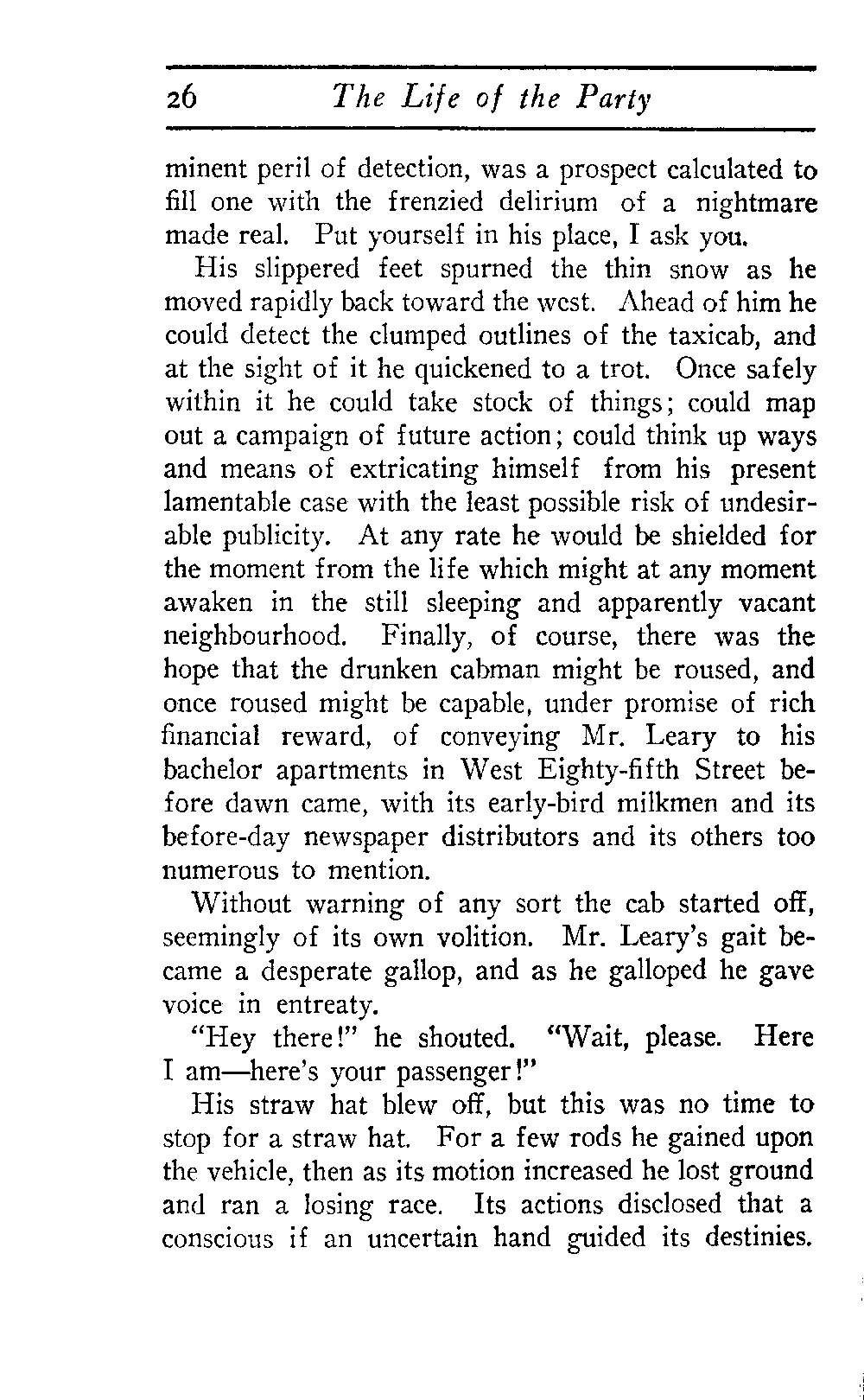 26 The Life of the Party

minent peril of detection, was a prospect calculated to fill one with the frenzied delirium of a nightmare made real. Put yourself in his place, I ask you.

His slippered feet spurned the thin snow as he moved rapidly back toward the west. Ahead of him he could detect the clumped outlines of the taxicab, and at the sight of it he quickened to a trot. Once safely within it he could take stock of things; could map out a campaign of future action; could think up ways and means of extricating himself from his present lamentable case with the least possible risk of undesirable publicity. At any rate he would be shielded for the moment from the life which might at any moment awaken in the still sleeping and apparently vacant neighbourhood. Finally, of course, there was the hope that the drunken cabman might be roused, and once roused might be capable, under promise of rich financial reward, of conveying Mr. Leary to his bachelor apartments in West Eighty-fifth Street before dawn came, with its early-bird milkmen and its before-day newspaper distributors and its others too numerous to mention.

Without warning of any sort the cab started off, seemingly of its own volition. Mr. Leary's gait became a desperate gallop, and as he galloped he gave voice in entreaty.

"Hey there!" he shouted. "Wait, please. Here I am—here's your passenger!"

His straw hat blew off, but this was no time to stop for a straw hat. For a few rods he gained upon the vehicle, then as its motion increased he lost ground and ran a losing race. Its actions disclosed that a conscious if an uncertain hand guided its destinies.